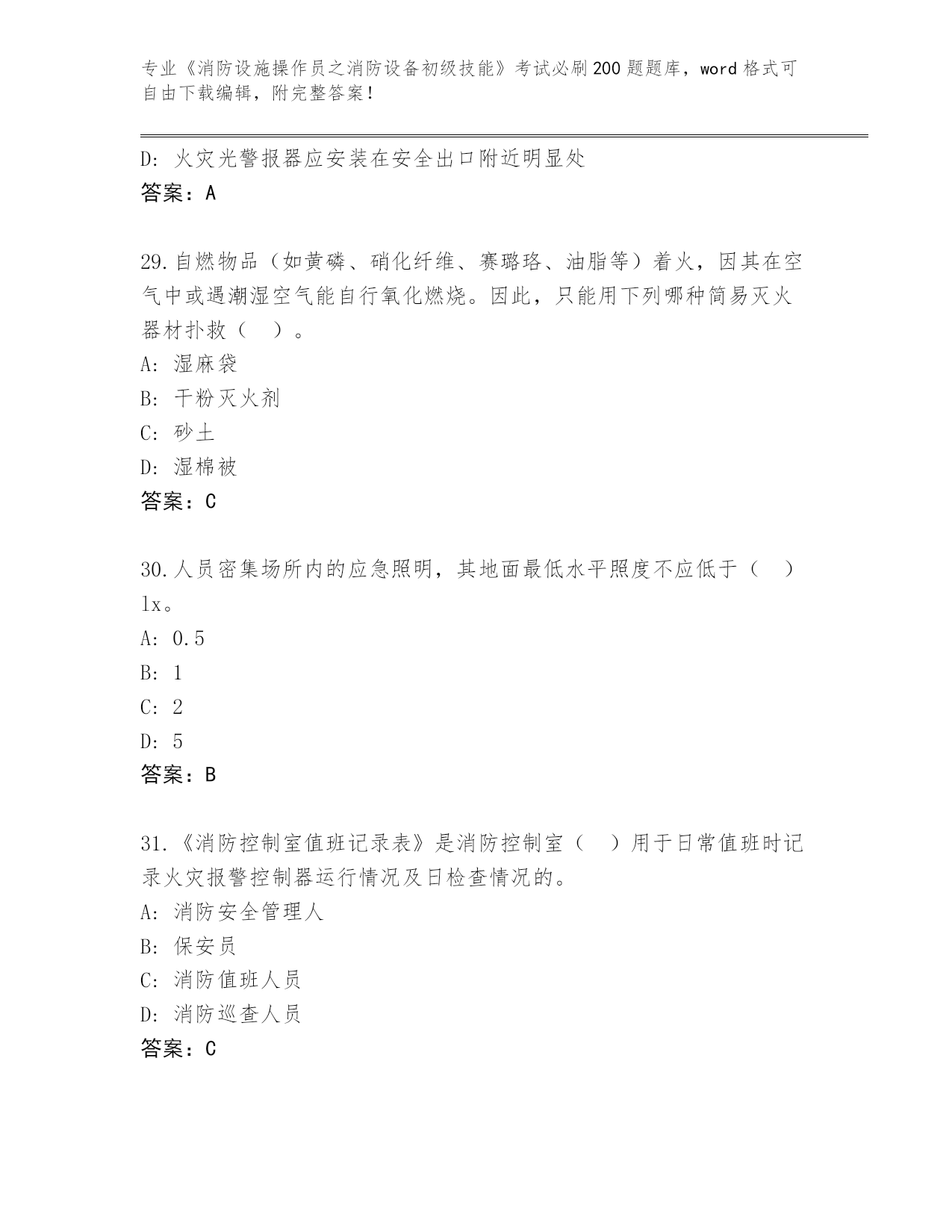 专业《消防设施操作员之消防设备初级技能》考试必刷200题题库，word格式可自由下载编辑，附完整答案！

D: 火灾光警报器应安装在安全出口附近明显处
答案：A

29.自燃物品（如黄磷、硝化纤维、赛璐珞、油脂等）着火，因其在空气中或遇潮湿空气能自行氧化燃烧。因此，只能用下列哪种简易灭火器材扑救（　）。
A: 湿麻袋
B: 干粉灭火剂
C: 砂土
D: 湿棉被
答案：C

30.人员密集场所内的应急照明，其地面最低水平照度不应低于（　）lx。
A: 0.5
B: 1
C: 2
D: 5
答案：B

31.《消防控制室值班记录表》是消防控制室（　）用于日常值班时记录火灾报警控制器运行情况及日检查情况的。
A: 消防安全管理人
B: 保安员
C: 消防值班人员
D: 消防巡查人员
答案：C